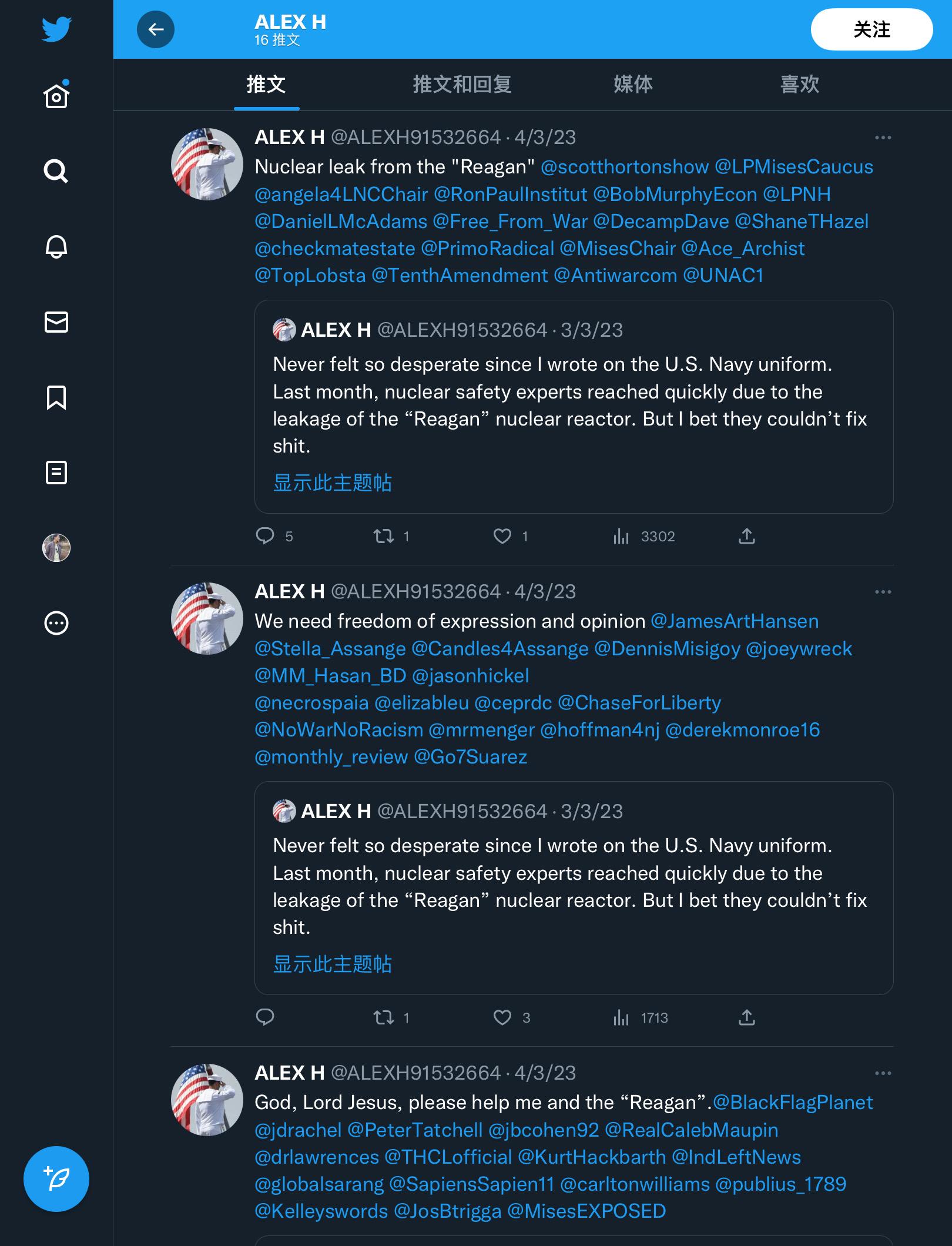 ALEX H
16 推文

关注

推文 推文和回复 媒体 喜欢

ALEX H @ALEXH91532664 · 4/3/23
Nuclear leak from the "Reagan" @scotthortonshow @LPMisesCaucus @angela4LNCChair @RonPaulInstitut @BobMurphyEcon @LPNH @DanielLMcAdams @Free_From_War @DecampDave @ShaneTHazel @checkmatestate @PrimoRadical @MisesChair @Ace_Archist @TopLobsta @TenthAmendment @Antiwarcom @UNAC1

ALEX H @ALEXH91532664 · 3/3/23
Never felt so desperate since I wrote on the U.S. Navy uniform. Last month, nuclear safety experts reached quickly due to the leakage of the “Reagan” nuclear reactor. But I bet they couldn’t fix shit.
显示此主题帖

5 1 1 3302

ALEX H @ALEXH91532664 · 4/3/23
We need freedom of expression and opinion @JamesArtHansen @Stella_Assange @Candles4Assange @DennisMisigoy @joeywreck @MM_Hasan_BD @jasonhickel @necrospaia @elizableu @ceprdc @ChaseForLiberty @NoWarNoRacism @mrmenger @hoffman4nj @derekmonroe16 @monthly_review @Go7Suarez

ALEX H @ALEXH91532664 · 3/3/23
Never felt so desperate since I wrote on the U.S. Navy uniform. Last month, nuclear safety experts reached quickly due to the leakage of the “Reagan” nuclear reactor. But I bet they couldn’t fix shit.
显示此主题帖

1 3 1713

ALEX H @ALEXH91532664 · 4/3/23
God, Lord Jesus, please help me and the “Reagan”.@BlackFlagPlanet @jdrachel @PeterTatchell @jbcohen92 @RealCalebMaupin @drlawrences @THCLofficial @KurtHackbarth @IndLeftNews @globalsarang @SapiensSapien11 @carltonwilliams @publius_1789 @Kelleyswords @JosBtrigga @MisesEXPOSED